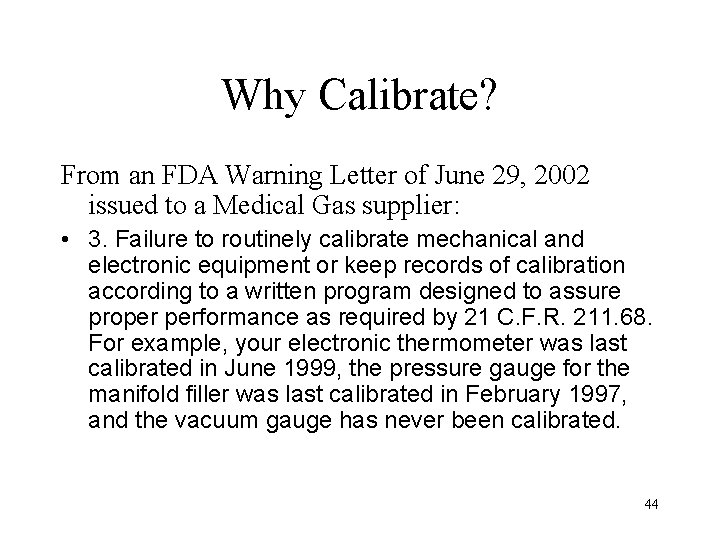 Why Calibrate?

From an FDA Warning Letter of June 29, 2002 issued to a Medical Gas supplier:

• 3. Failure to routinely calibrate mechanical and electronic equipment or keep records of calibration according to a written program designed to assure proper performance as required by 21 C.F.R. 211.68. For example, your electronic thermometer was last calibrated in June 1999, the pressure gauge for the manifold filler was last calibrated in February 1997, and the vacuum gauge has never been calibrated.

44